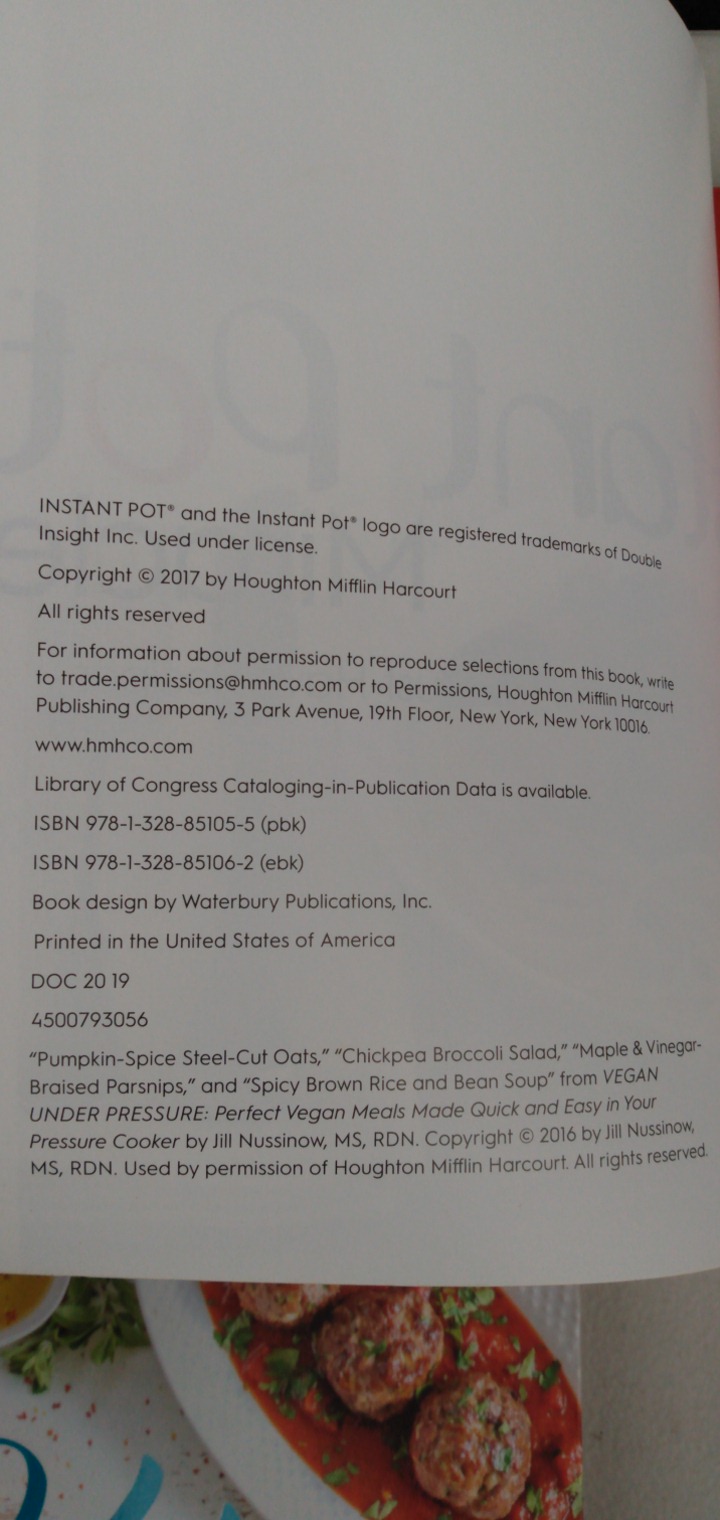 INSTANT POT® and the Instant Pot® logo are registered trademarks of Double Insight Inc. Used under license.

Copyright © 2017 by Houghton Mifflin Harcourt

All rights reserved

For information about permission to reproduce selections from this book, write to trade.permissions@hmhco.com or to Permissions, Houghton Mifflin Harcourt Publishing Company, 3 Park Avenue, 19th Floor, New York, New York 10016.

www.hmhco.com

Library of Congress Cataloging-in-Publication Data is available.

ISBN 978-1-328-85105-5 (pbk)

ISBN 978-1-328-85106-2 (ebk)

Book design by Waterbury Publications, Inc.

Printed in the United States of America

DOC 20 19

4500793056

"Pumpkin-Spice Steel-Cut Oats," "Chickpea Broccoli Salad," "Maple & Vinegar-Braised Parsnips," and "Spicy Brown Rice and Bean Soup" from VEGAN UNDER PRESSURE: Perfect Vegan Meals Made Quick and Easy in Your Pressure Cooker by Jill Nussinow, MS, RDN. Copyright © 2016 by Jill Nussinow, MS, RDN. Used by permission of Houghton Mifflin Harcourt. All rights reserved.